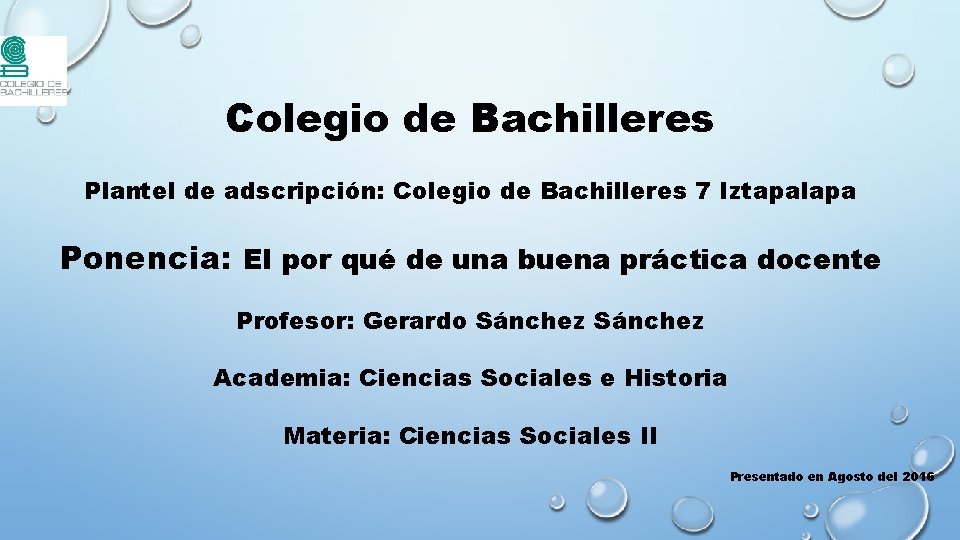 COLEGIO DE BACHILLERES

Colegio de Bachilleres

Plantel de adscripción: Colegio de Bachilleres 7 Iztapalapa

Ponencia: El por qué de una buena práctica docente

Profesor: Gerardo Sánchez Sánchez

Academia: Ciencias Sociales e Historia

Materia: Ciencias Sociales II

Presentado en Agosto del 2016